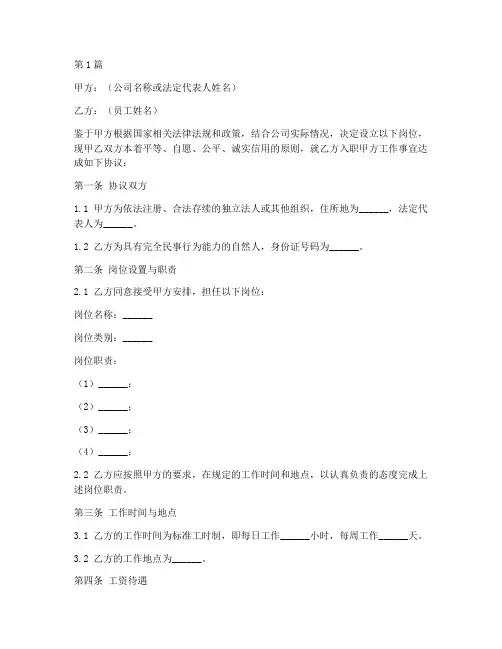 第1篇

甲方：（公司名称或法定代表人姓名）

乙方：（员工姓名）

鉴于甲方根据国家相关法律法规和政策，结合公司实际情况，决定设立以下岗位，现甲乙双方本着平等、自愿、公平、诚实信用的原则，就乙方入职甲方工作事宜达成如下协议：

第一条 协议双方

1.1 甲方为依法注册、合法存续的独立法人或其他组织，住所地为______，法定代表人为______。

1.2 乙方为具有完全民事行为能力的自然人，身份证号码为______。

第二条 岗位设置与职责

2.1 乙方同意接受甲方安排，担任以下岗位：

岗位名称：______

岗位类别：______

岗位职责：

（1）______；

（2）______；

（3）______；

（4）______；

2.2 乙方应按照甲方的要求，在规定的工作时间和地点，以认真负责的态度完成上述岗位职责。

第三条 工作时间与地点

3.1 乙方的工作时间为标准工时制，即每日工作______小时，每周工作______天。

3.2 乙方的工作地点为______。

第四条 工资待遇